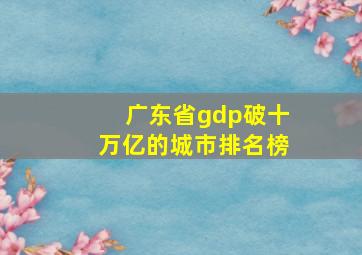 广东省gdp破十万亿的城市排名榜